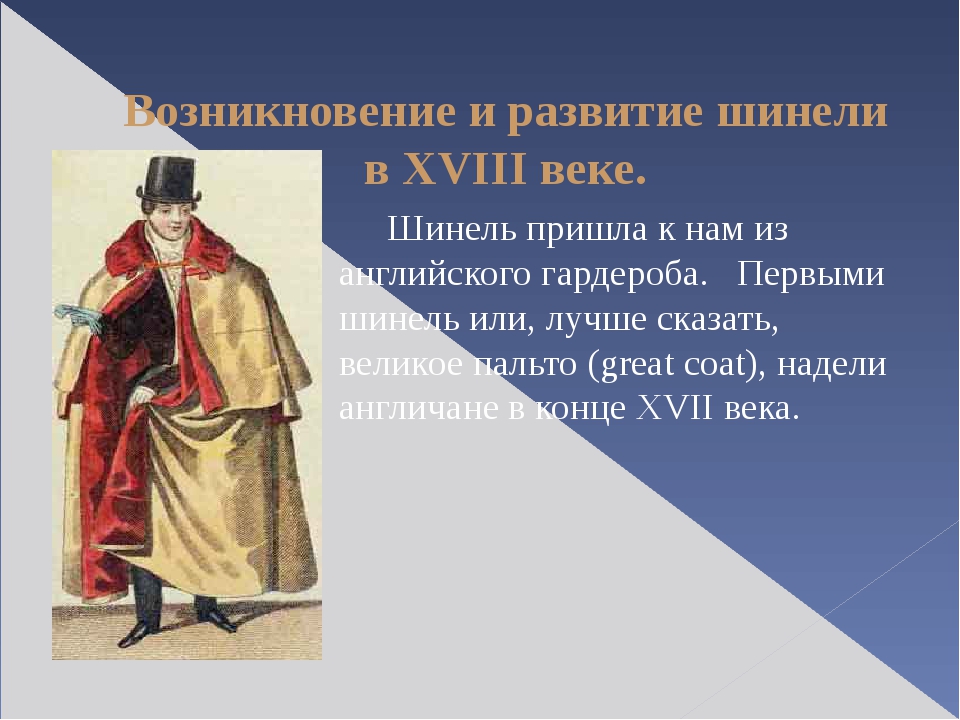 Возникновение и развитие шинели в XVIII веке.

Шинель пришла к нам из английского гардероба. Первыми шинель или, лучше сказать, великое пальто (great coat), надели англичане в конце XVII века.